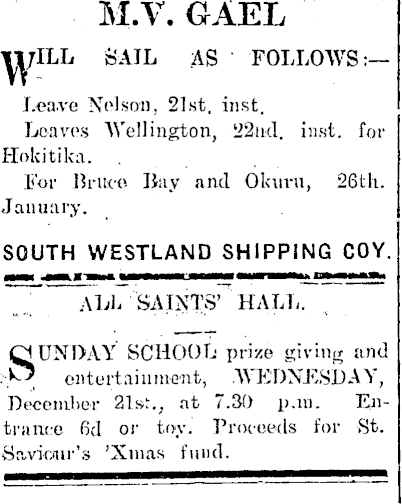 M.V. GAEL

WILL SAIL AS FOLLOWS:—

Leave Nelson, 21st. inst.

Leaves Wellington, 22nd. inst. for Hokitika.

For Bruce Bay and Okuru, 26th. January.

SOUTH WESTLAND SHIPPING COY.

ALL SAINTS' HALL.

SUNDAY SCHOOL prize giving and entertainment, WEDNESDAY, December 21st., at 7.30 p.m. Entrance 6d or toy. Proceeds for St. Saviour's 'Xmas fund.